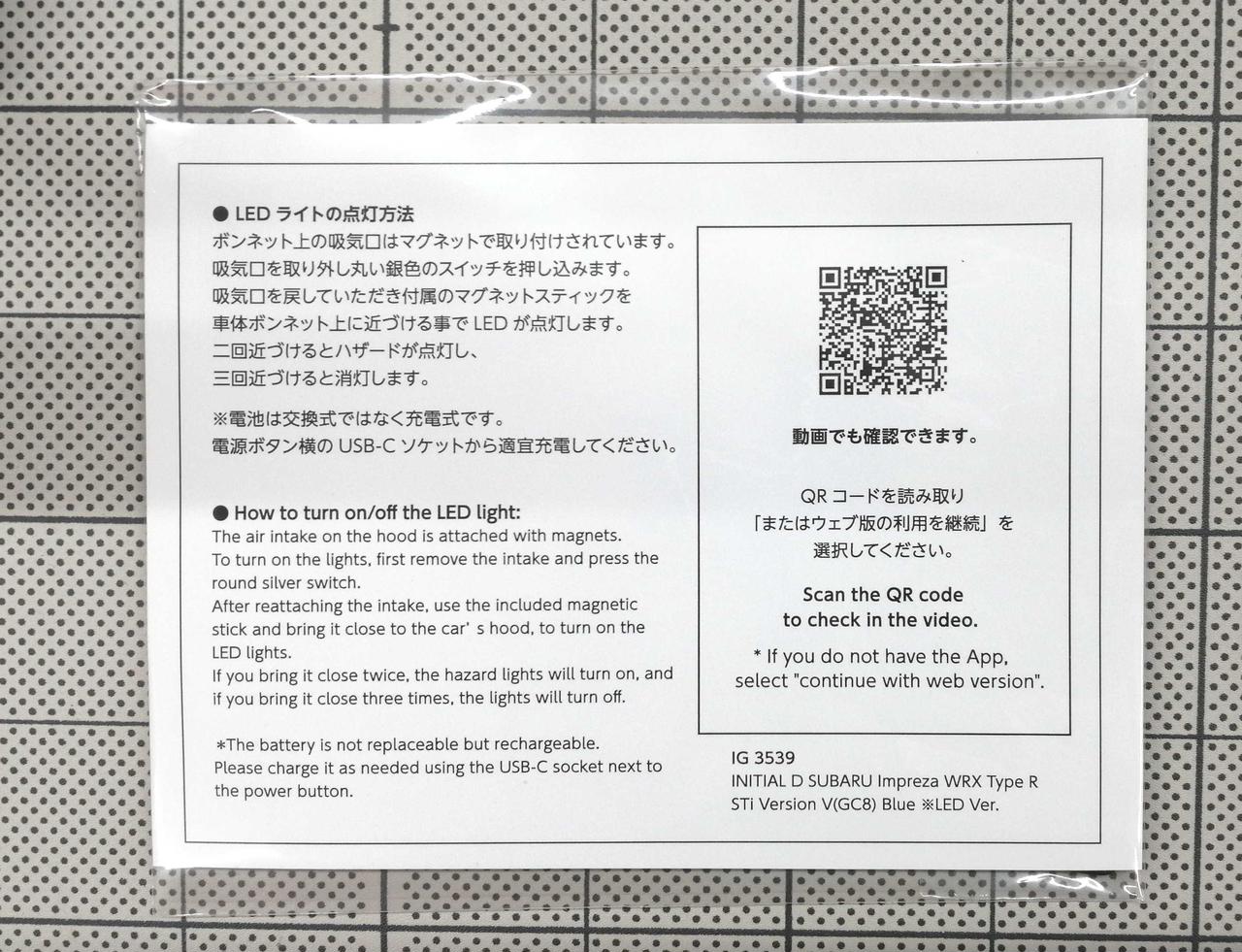 ● LED ライトの点灯方法
ボンネット上の吸気口はマグネットで取り付けされています。
吸気口を取り外し丸い銀色のスイッチを押し込みます。
吸気口を戻していただき付属のマグネットスティックを
車体ボンネット上に近づける事で LED が点灯します。
二回近づけるとハザードが点灯し、
三回近づけると消灯します。

※電池は交換式ではなく充電式です。
電源ボタン横の USB-C ソケットから適宜充電してください。

● How to turn on/off the LED light:
The air intake on the hood is attached with magnets.
To turn on the lights, first remove the intake and press the round silver switch.
After reattaching the intake, use the included magnetic stick and bring it close to the car' s hood, to turn on the LED lights.
If you bring it close twice, the hazard lights will turn on, and if you bring it close three times, the lights will turn off.

*The battery is not replaceable but rechargeable.
Please charge it as needed using the USB-C socket next to the power button.

動画でも確認できます。

QR コードを読み取り
「またはウェブ版の利用を継続」を
選択してください。

Scan the QR code
to check in the video.

* If you do not have the App,
select "continue with web version".

IG 3539
INITIAL D SUBARU Impreza WRX Type R
STi Version V(GC8) Blue ※LED Ver.